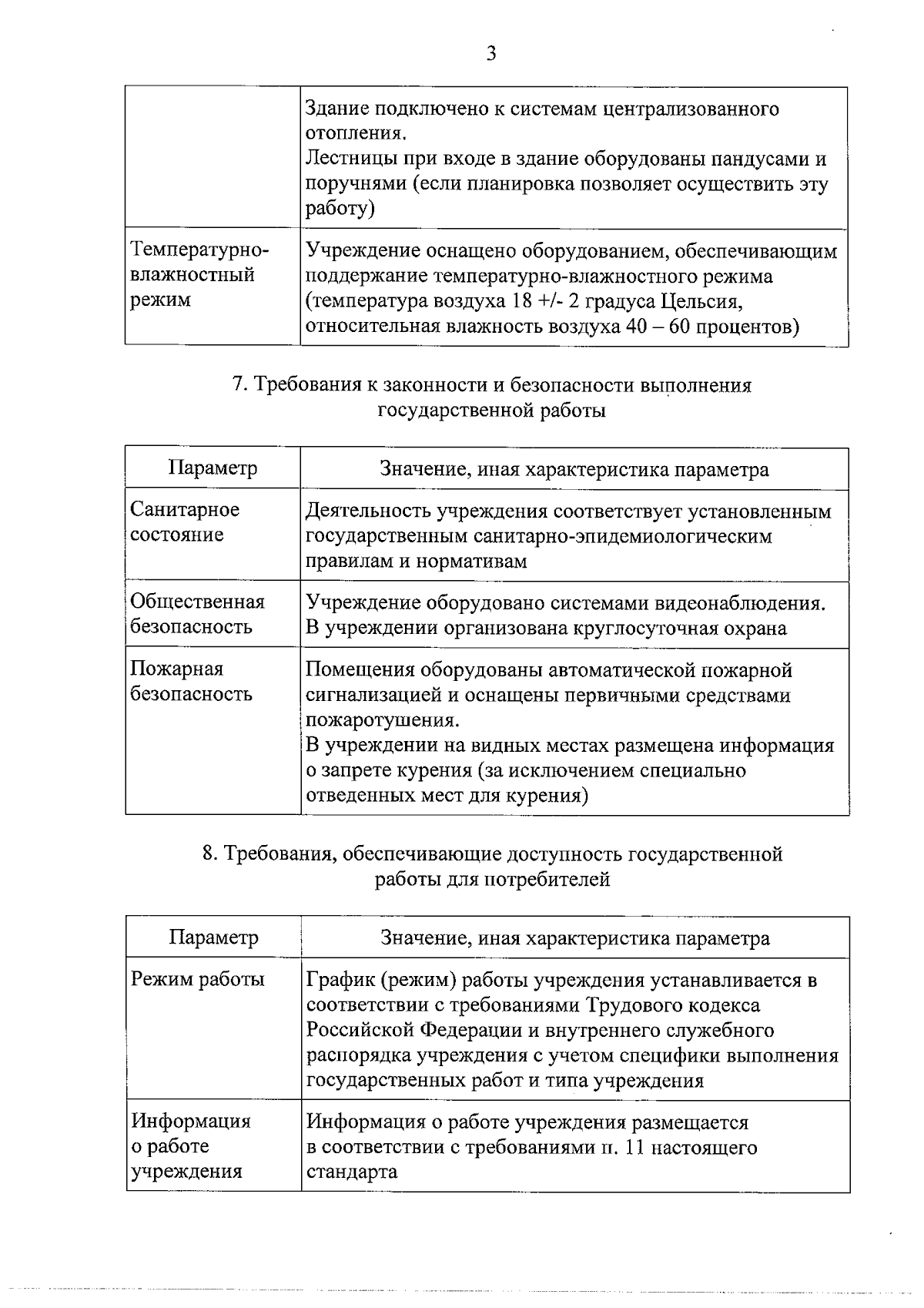 3

| | |
|---|---|
| | Здание подключено к системам централизованного отопления. Лестницы при входе в здание оборудованы пандусами и поручнями (если планировка позволяет осуществить эту работу) |
| Температурно-влажностный режим | Учреждение оснащено оборудованием, обеспечивающим поддержание температурно-влажностного режима (температура воздуха 18 +/- 2 градуса Цельсия, относительная влажность воздуха 40 – 60 процентов) |

7. Требования к законности и безопасности выполнения государственной работы

| Параметр | Значение, иная характеристика параметра |
|---|---|
| Санитарное состояние | Деятельность учреждения соответствует установленным государственным санитарно-эпидемиологическим правилам и нормативам |
| Общественная безопасность | Учреждение оборудовано системами видеонаблюдения. В учреждении организована круглосуточная охрана |
| Пожарная безопасность | Помещения оборудованы автоматической пожарной сигнализацией и оснащены первичными средствами пожаротушения. В учреждении на видных местах размещена информация о запрете курения (за исключением специально отведенных мест для курения) |

8. Требования, обеспечивающие доступность государственной работы для потребителей

| Параметр | Значение, иная характеристика параметра |
|---|---|
| Режим работы | График (режим) работы учреждения устанавливается в соответствии с требованиями Трудового кодекса Российской Федерации и внутреннего служебного распорядка учреждения с учетом специфики выполнения государственных работ и типа учреждения |
| Информация о работе учреждения | Информация о работе учреждения размещается в соответствии с требованиями п. 11 настоящего стандарта |